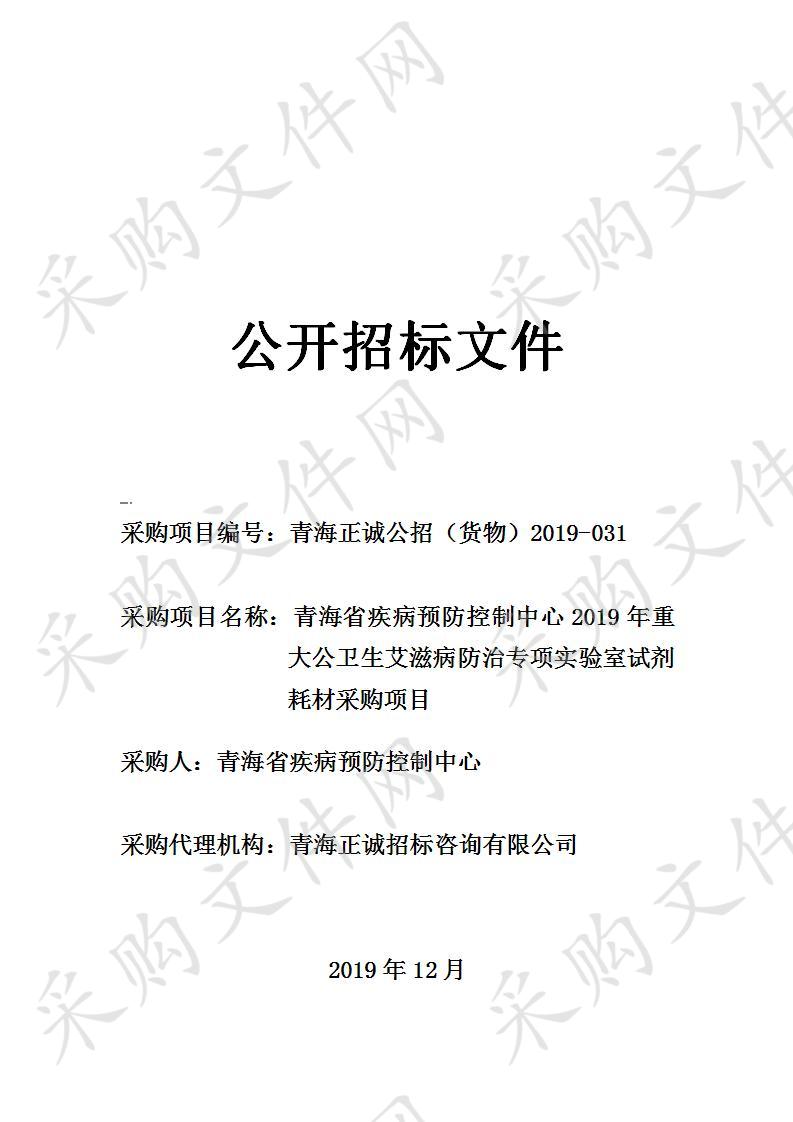 采购文件网

公开招标文件

采购项目编号：青海正诚公招（货物）2019-031

采购项目名称：青海省疾病预防控制中心 2019 年重大公卫生艾滋病防治专项实验室试剂耗材采购项目

采购人：青海省疾病预防控制中心

采购代理机构：青海正诚招标咨询有限公司

2019 年 12 月